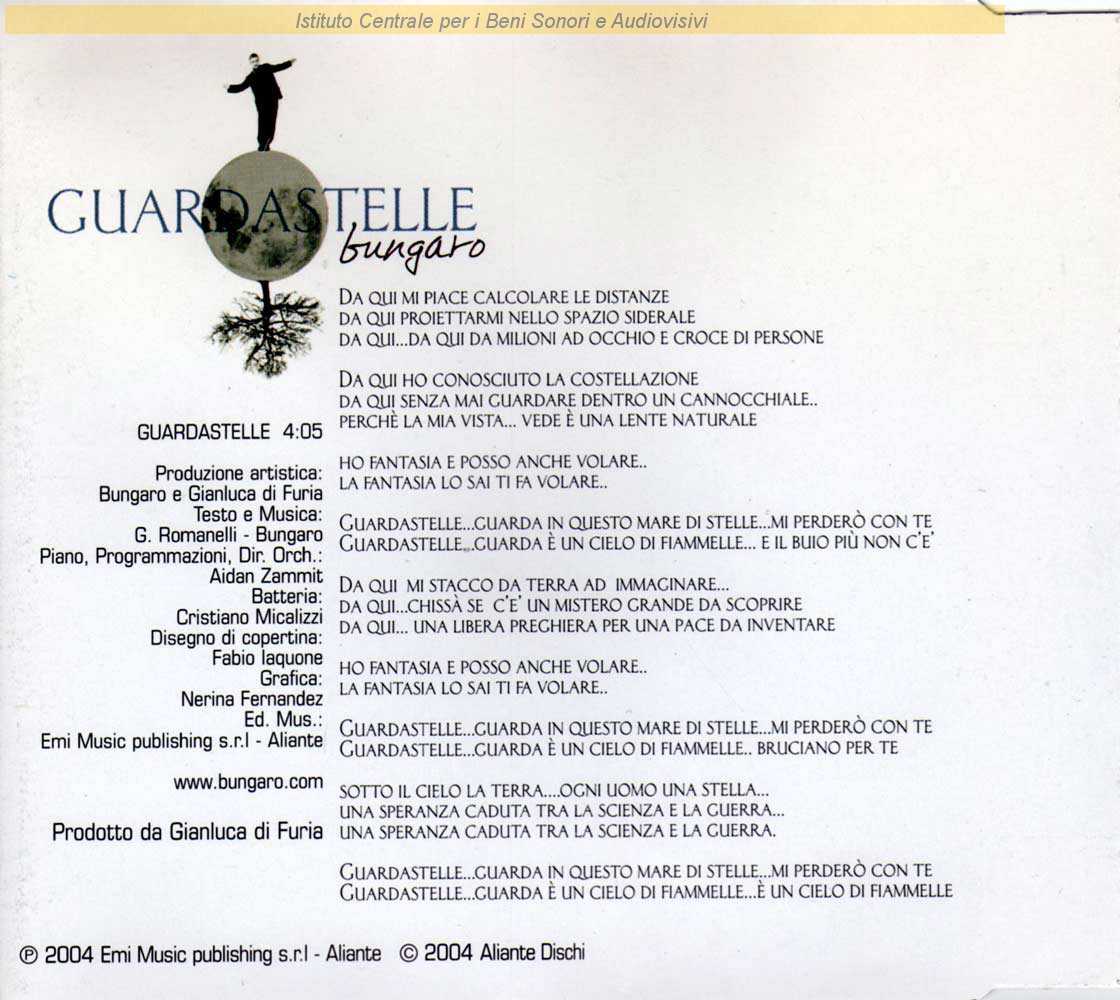 Istituto Centrale per i Beni Sonori e Audiovisivi

GUARDASTELLE
bungaro

GUARDASTELLE 4:05

Produzione artistica:
Bungaro e Gianluca di Furia
Testo e Musica:
G. Romanelli - Bungaro
Piano, Programmazioni, Dir. Orch.:
Aidan Zammit
Batteria:
Cristiano Micalizzi
Disegno di copertina:
Fabio Iaquone
Grafica:
Nerina Fernandez
Ed. Mus.:
Emi Music publishing s.r.l - Aliante

www.bungaro.com

Prodotto da Gianluca di Furia

DA QUI MI PIACE CALCOLARE LE DISTANZE
DA QUI PROIETTARMI NELLO SPAZIO SIDERALE
DA QUI...DA QUI DA MILIONI AD OCCHIO E CROCE DI PERSONE

DA QUI HO CONOSCIUTO LA COSTELLAZIONE
DA QUI SENZA MAI GUARDARE DENTRO UN CANNOCCHIALE..
PERCHÈ LA MIA VISTA... VEDE È UNA LENTE NATURALE

HO FANTASIA E POSSO ANCHE VOLARE..
LA FANTASIA LO SAI TI FA VOLARE..

GUARDASTELLE...GUARDA IN QUESTO MARE DI STELLE...MI PERDERÒ CON TE
GUARDASTELLE...GUARDA È UN CIELO DI FIAMMELLE... E IL BUIO PIÙ NON C'E'

DA QUI MI STACCO DA TERRA AD IMMAGINARE...
DA QUI...CHISSÀ SE C'E' UN MISTERO GRANDE DA SCOPRIRE
DA QUI... UNA LIBERA PREGHIERA PER UNA PACE DA INVENTARE

HO FANTASIA E POSSO ANCHE VOLARE..
LA FANTASIA LO SAI TI FA VOLARE..

GUARDASTELLE...GUARDA IN QUESTO MARE DI STELLE...MI PERDERÒ CON TE
GUARDASTELLE...GUARDA È UN CIELO DI FIAMMELLE.. BRUCIANO PER TE

SOTTO IL CIELO LA TERRA....OGNI UOMO UNA STELLA...
UNA SPERANZA CADUTA TRA LA SCIENZA E LA GUERRA...
UNA SPERANZA CADUTA TRA LA SCIENZA E LA GUERRA.

GUARDASTELLE...GUARDA IN QUESTO MARE DI STELLE...MI PERDERÒ CON TE
GUARDASTELLE...GUARDA È UN CIELO DI FIAMMELLE...È UN CIELO DI FIAMMELLE

℗ 2004 Emi Music publishing s.r.l - Aliante © 2004 Aliante Dischi